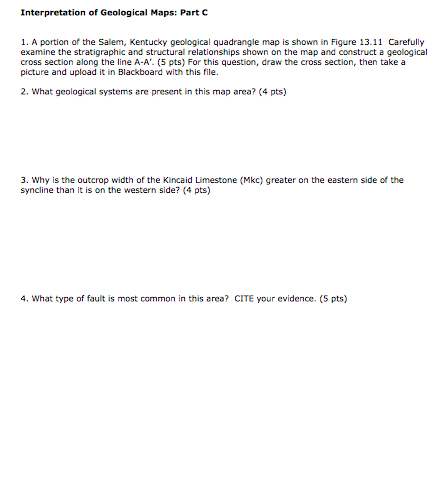 Interpretation of Geological Maps: Part C

1. A portion of the Salem, Kentucky geological quadrangle map is shown in Figure 13.11 Carefully examine the stratigraphic and structural relationships shown on the map and construct a geological cross section along the line A-A'. (5 pts) For this question, draw the cross section, then take a picture and upload it in Blackboard with this file.

2. What geological systems are present in this map area? (4 pts)

3. Why is the outcrop width of the Kincaid Limestone (Mkc) greater on the eastern side of the syncline than it is on the western side? (4 pts)

4. What type of fault is most common in this area? CITE your evidence. (5 pts)